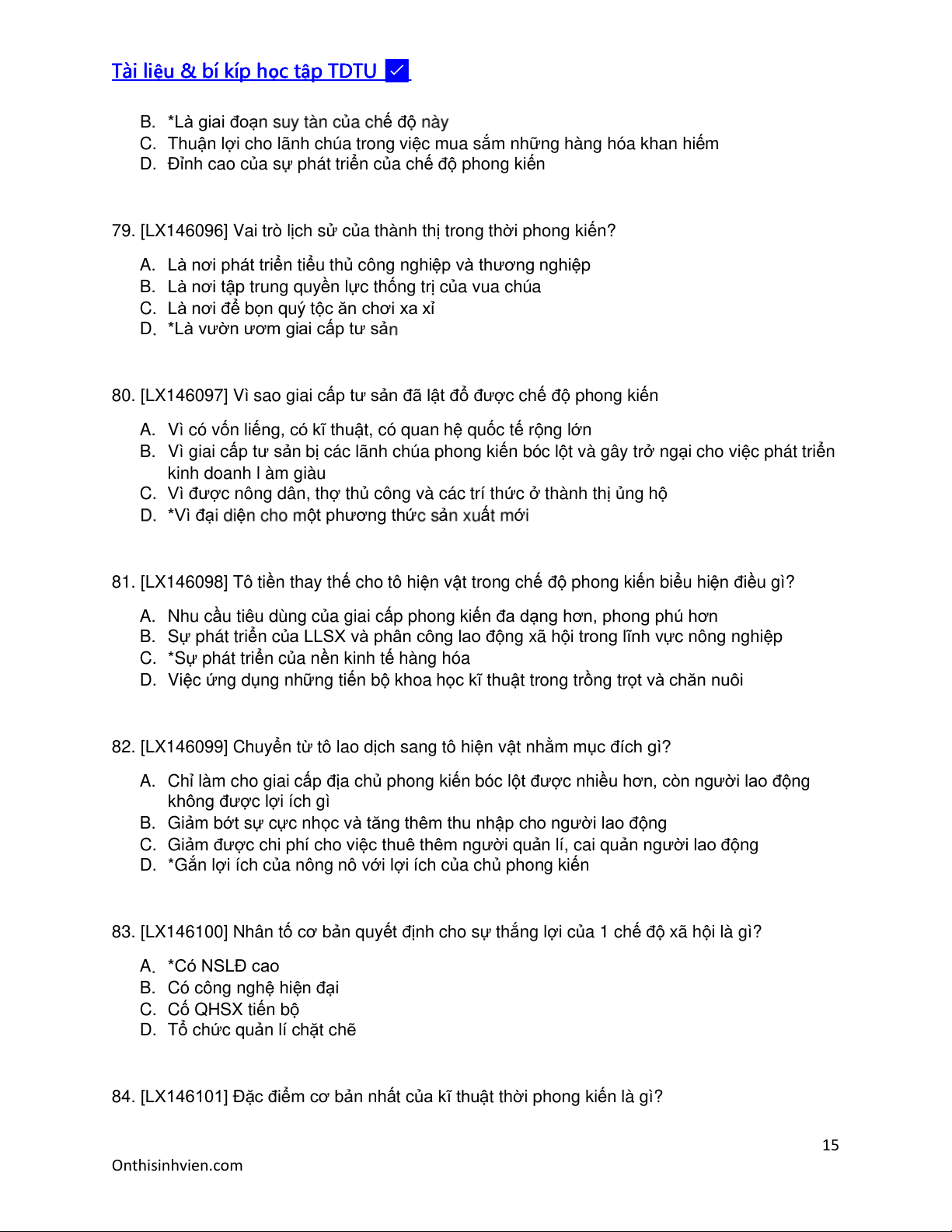 Tài liệu & bí kíp học tập TDTU ✓

B. *Là giai đoạn suy tàn của chế độ này
C. Thuận lợi cho lãnh chúa trong việc mua sắm những hàng hóa khan hiếm
D. Đỉnh cao của sự phát triển của chế độ phong kiến

79. [LX146096] Vai trò lịch sử của thành thị trong thời phong kiến?

A. Là nơi phát triển tiểu thủ công nghiệp và thương nghiệp
B. Là nơi tập trung quyền lực thống trị của vua chúa
C. Là nơi để bọn quý tộc ăn chơi xa xỉ
D. *Là vườn ươm giai cấp tư sản

80. [LX146097] Vì sao giai cấp tư sản đã lật đổ được chế độ phong kiến

A. Vì có vốn liếng, có kĩ thuật, có quan hệ quốc tế rộng lớn
B. Vì giai cấp tư sản bị các lãnh chúa phong kiến bóc lột và gây trở ngại cho việc phát triển kinh doanh l àm giàu
C. Vì được nông dân, thợ thủ công và các trí thức ở thành thị ủng hộ
D. *Vì đại diện cho một phương thức sản xuất mới

81. [LX146098] Tô tiền thay thế cho tô hiện vật trong chế độ phong kiến biểu hiện điều gì?

A. Nhu cầu tiêu dùng của giai cấp phong kiến đa dạng hơn, phong phú hơn
B. Sự phát triển của LLSX và phân công lao động xã hội trong lĩnh vực nông nghiệp
C. *Sự phát triển của nền kinh tế hàng hóa
D. Việc ứng dụng những tiến bộ khoa học kĩ thuật trong trồng trọt và chăn nuôi

82. [LX146099] Chuyển từ tô lao dịch sang tô hiện vật nhằm mục đích gì?

A. Chỉ làm cho giai cấp địa chủ phong kiến bóc lột được nhiều hơn, còn người lao động không được lợi ích gì
B. Giảm bớt sự cực nhọc và tăng thêm thu nhập cho người lao động
C. Giảm được chi phí cho việc thuê thêm người quản lí, cai quản người lao động
D. *Gắn lợi ích của nông nô với lợi ích của chủ phong kiến

83. [LX146100] Nhân tố cơ bản quyết định cho sự thắng lợi của 1 chế độ xã hội là gì?

A. *Có NSLĐ cao
B. Có công nghệ hiện đại
C. Cố QHSX tiến bộ
D. Tổ chức quản lí chặt chẽ

84. [LX146101] Đặc điểm cơ bản nhất của kĩ thuật thời phong kiến là gì?

15

Onthisinhvien.com